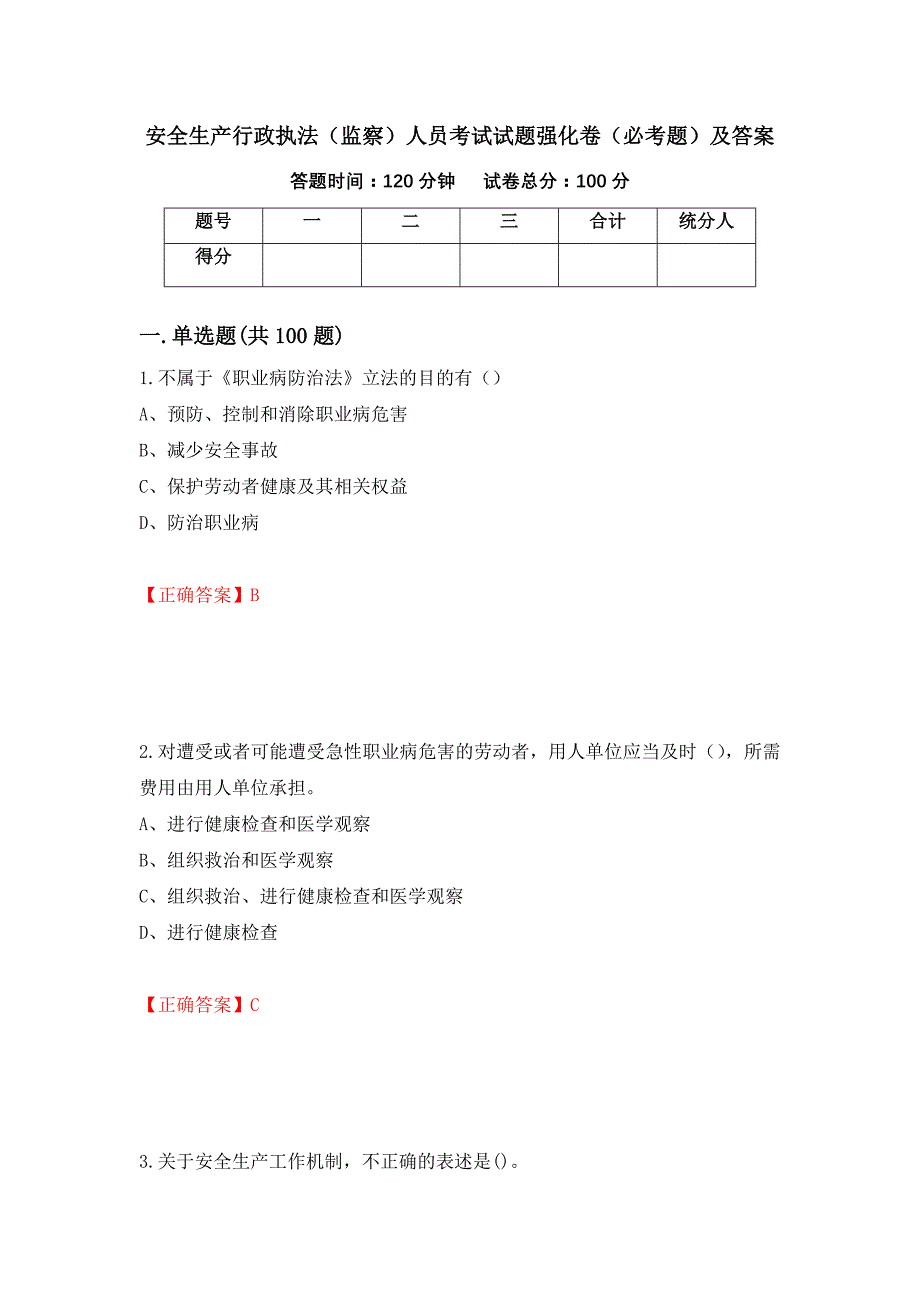 安全生产行政执法（监察）人员考试试题强化卷（必考题）及答案

答题时间：120 分钟　　试卷总分：100 分

| 题号 | 一 | 二 | 三 | 合计 | 统分人 |
|---|---|---|---|---|---|
| 得分 | | | | | |

一.单选题(共 100 题)

1.不属于《职业病防治法》立法的目的有（）

A、预防、控制和消除职业病危害

B、减少安全事故

C、保护劳动者健康及其相关权益

D、防治职业病

【正确答案】B

2.对遭受或者可能遭受急性职业病危害的劳动者，用人单位应当及时（），所需费用由用人单位承担。

A、进行健康检查和医学观察

B、组织救治和医学观察

C、组织救治、进行健康检查和医学观察

D、进行健康检查

【正确答案】C

3.关于安全生产工作机制，不正确的表述是()。